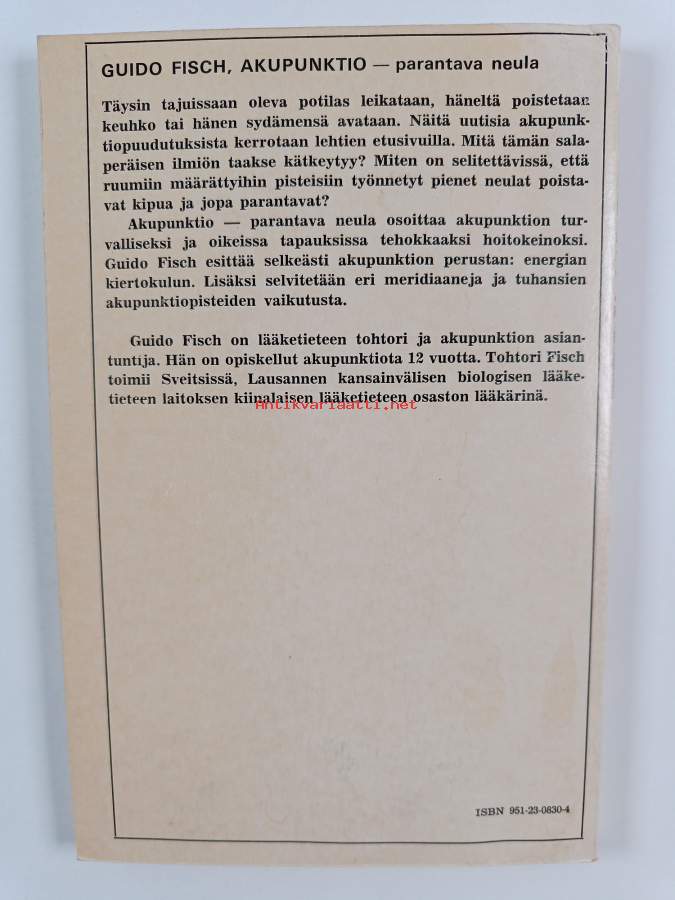 GUIDO FISCH, AKUPUNKTIO — parantava neula

Täysin tajuissaan oleva potilas leikataan, häneltä poistetaan keuhko tai hänen sydämensä avataan. Näitä uutisia akupunktiopuudutuksista kerrotaan lehtien etusivuilla. Mitä tämän salaperäisen ilmiön taakse kätkeytyy? Miten on selitettävissä, että ruumiin määrättyihin pisteisiin työnnetyt pienet neulat poistavat kipua ja jopa parantavat?

Akupunktio — parantava neula osoittaa akupunktion turvalliseksi ja oikeissa tapauksissa tehokkaaksi hoitokeinoksi. Guido Fisch esittää selkeästi akupunktion perustan: energian kiertokulun. Lisäksi selvitetään eri meridiaaneja ja tuhansien akupunktiopisteiden vaikutusta.

Guido Fisch on lääketieteen tohtori ja akupunktion asiantuntija. Hän on opiskellut akupunktiota 12 vuotta. Tohtori Fisch toimii Sveitsissä, Lausannen kansainvälisen biologisen lääketieteen laitoksen kiinalaisen lääketieteen osaston lääkärinä.

ISBN 951-23-0830-4

Antikvariaatti.net